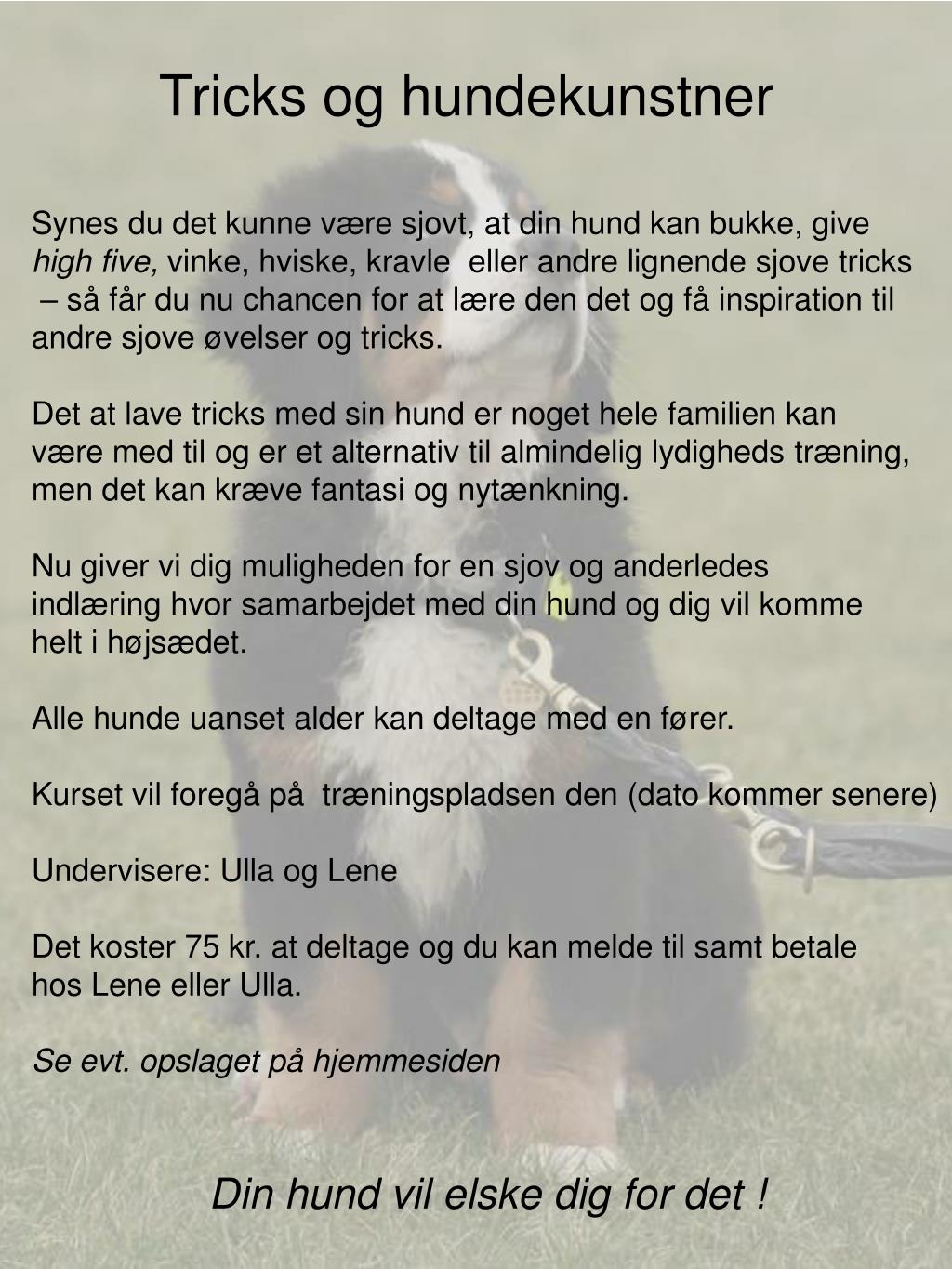 Tricks og hundekunstner

Synes du det kunne være sjovt, at din hund kan bukke, give high five, vinke, hviske, kravle eller andre lignende sjove tricks – så får du nu chancen for at lære den det og få inspiration til andre sjove øvelser og tricks.

Det at lave tricks med sin hund er noget hele familien kan være med til og er et alternativ til almindelig lydigheds træning, men det kan kræve fantasi og nytænkning.

Nu giver vi dig muligheden for en sjov og anderledes indlæring hvor samarbejdet med din hund og dig vil komme helt i højsædet.

Alle hunde uanset alder kan deltage med en fører.

Kurset vil foregå på træningspladsen den (dato kommer senere)

Undervisere: Ulla og Lene

Det koster 75 kr. at deltage og du kan melde til samt betale hos Lene eller Ulla.

Se evt. opslaget på hjemmesiden

Din hund vil elske dig for det !